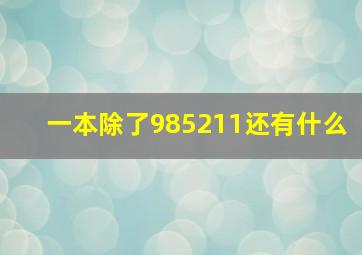 一本除了985211还有什么